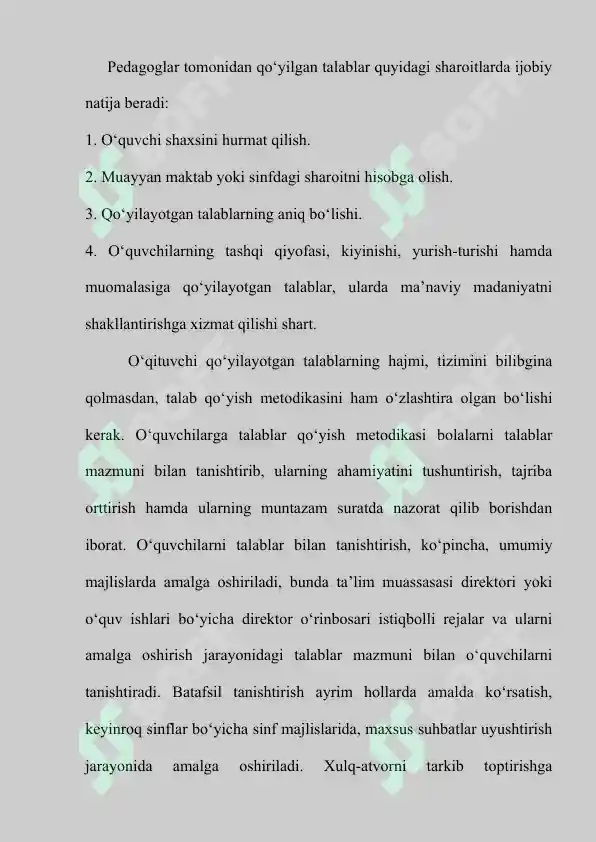 Pedagoglar tomonidan qo‘yilgan talablar quyidagi sharoitlarda ijobiy natija beradi:

1. O‘quvchi shaxsini hurmat qilish.

2. Muayyan maktab yoki sinfdagi sharoitni hisobga olish.

3. Qo‘yilayotgan talablarning aniq bo‘lishi.

4. O‘quvchilarning tashqi qiyofasi, kiyinishi, yurish-turishi hamda muomalasiga qo‘yilayotgan talablar, ularda ma’naviy madaniyatni shakllantirishga xizmat qilishi shart.

O‘qituvchi qo‘yilayotgan talablarning hajmi, tizimini bilibgina qolmasdan, talab qo‘yish metodikasini ham o‘zlashtira olgan bo‘lishi kerak. O‘quvchilarga talablar qo‘yish metodikasi bolalarni talablar mazmuni bilan tanishtirib, ularning ahamiyatini tushuntirish, tajriba orttirish hamda ularning muntazam suratda nazorat qilib borishdan iborat. O‘quvchilarni talablar bilan tanishtirish, ko‘pincha, umumiy majlislarda amalga oshiriladi, bunda ta’lim muassasasi direktori yoki o‘quv ishlari bo‘yicha direktor o‘rinbosari istiqbolli rejalar va ularni amalga oshirish jarayonidagi talablar mazmuni bilan o‘quvchilarni tanishtiradi. Batafsil tanishtirish ayrim hollarda amalda ko‘rsatish, keyinroq sinflar bo‘yicha sinf majlislarida, maxsus suhbatlar uyushtirish jarayonida amalga oshiriladi. Xulq-atvorni tarkib toptirishga